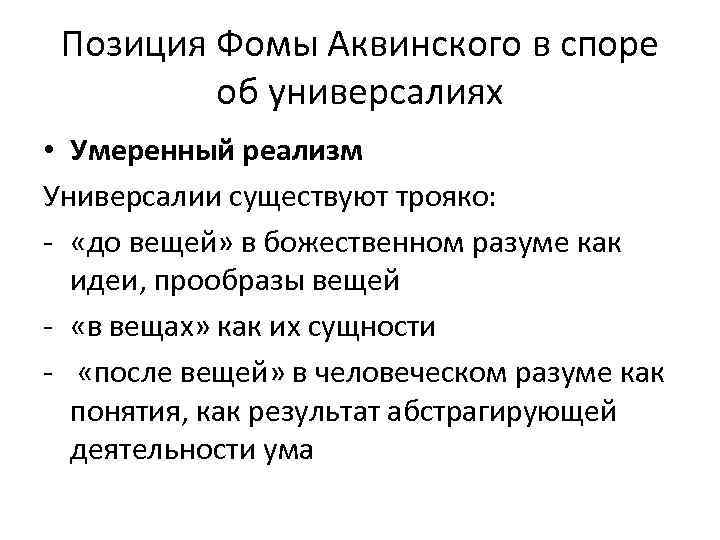 Позиция Фомы Аквинского в споре об универсалиях

• Умеренный реализм

Универсалии существуют трояко:

- «до вещей» в божественном разуме как идеи, прообразы вещей
- «в вещах» как их сущности
- «после вещей» в человеческом разуме как понятия, как результат абстрагирующей деятельности ума